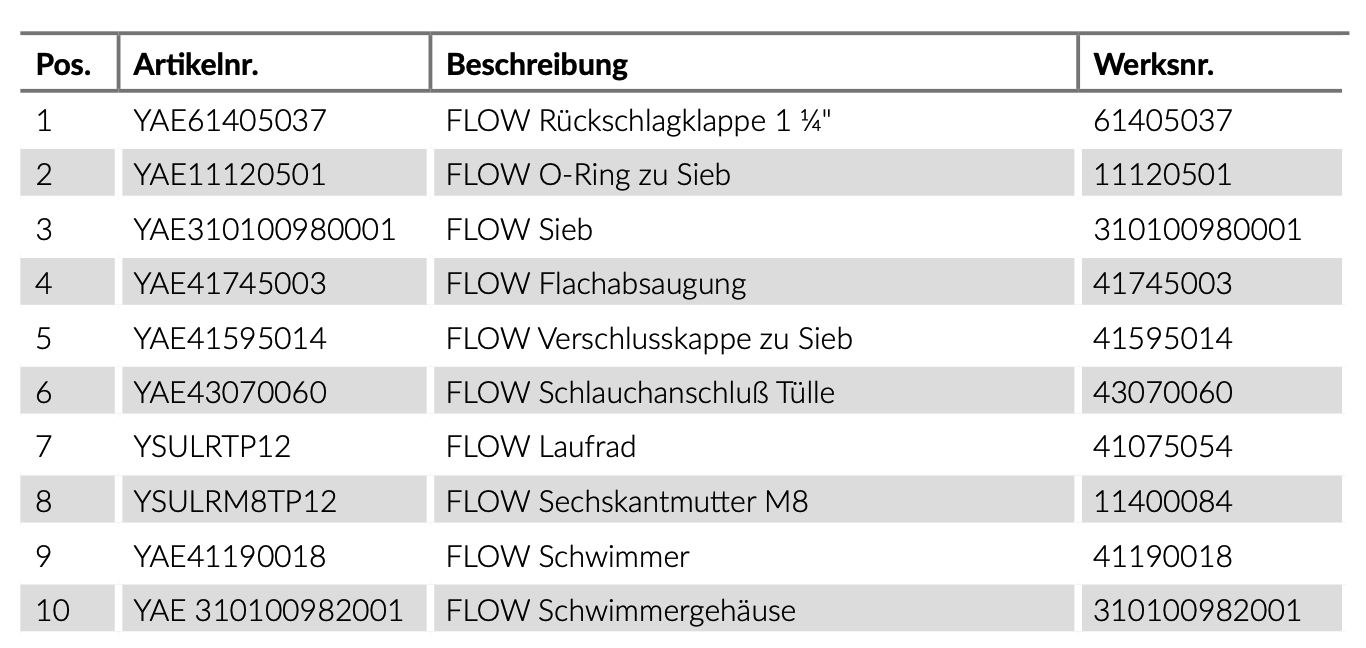 | Pos. | Artikelnr. | Beschreibung | Werksnr. |
|---|---|---|---|
| 1 | YAE61405037 | FLOW Rückschlagklappe 1 ¼" | 61405037 |
| 2 | YAE11120501 | FLOW O-Ring zu Sieb | 11120501 |
| 3 | YAE310100980001 | FLOW Sieb | 310100980001 |
| 4 | YAE41745003 | FLOW Flachabsaugung | 41745003 |
| 5 | YAE41595014 | FLOW Verschlusskappe zu Sieb | 41595014 |
| 6 | YAE43070060 | FLOW Schlauchanschluß Tülle | 43070060 |
| 7 | YSULRTP12 | FLOW Laufrad | 41075054 |
| 8 | YSULRM8TP12 | FLOW Sechskantmutter M8 | 11400084 |
| 9 | YAE41190018 | FLOW Schwimmer | 41190018 |
| 10 | YAE 310100982001 | FLOW Schwimmergehäuse | 310100982001 |